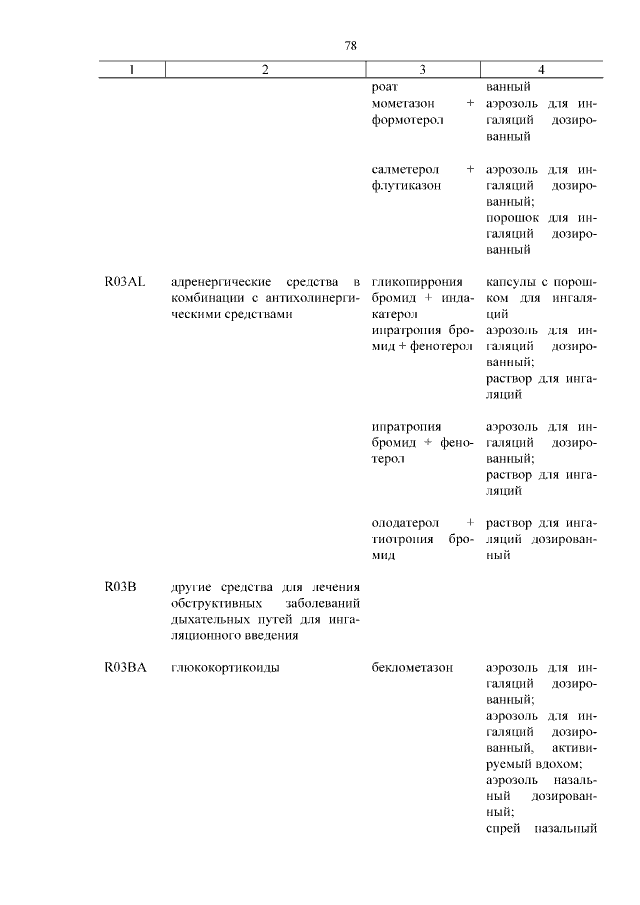 78

| 1 | 2 | 3 | 4 |
|---|---|---|---|
| | | роат | ванный |
| | | мометазон + формотерол | аэрозоль для ингаляций дозированный |
| | | салметерол + флутиказон | аэрозоль для ингаляций дозированный; порошок для ингаляций дозированный |
| R03AL | адренергические средства в комбинации с антихолинергическими средствами | гликопиррония бромид + индакатерол | капсулы с порошком для ингаляций |
| | | ипратропия бромид + фенотерол | аэрозоль для ингаляций дозированный; раствор для ингаляций |
| | | ипратропия бромид + фенотерол | аэрозоль для ингаляций дозированный; раствор для ингаляций |
| | | олодатерол + тиотропия бромид | раствор для ингаляций дозированный |
| R03B | другие средства для лечения обструктивных заболеваний дыхательных путей для ингаляционного введения | | |
| R03BA | глюкокортикоиды | беклометазон | аэрозоль для ингаляций дозированный; аэрозоль для ингаляций дозированный, активируемый вдохом; аэрозоль назальный дозированный; спрей назальный |